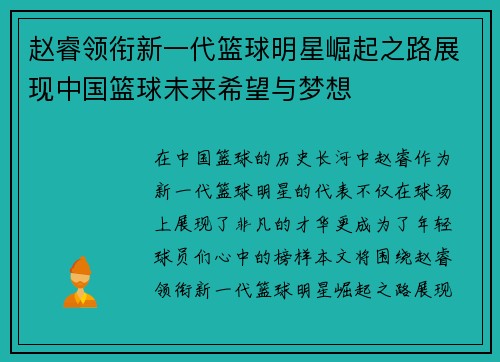 赵睿领衔新一代篮球明星崛起之路展现中国篮球未来希望与梦想

在中国篮球的历史长河中赵睿作为新一代篮球明星的代表不仅在球场上展现了非凡的才华更成为了年轻球员们心中的榜样本文将围绕赵睿领衔新一代篮球明星崛起之路展现